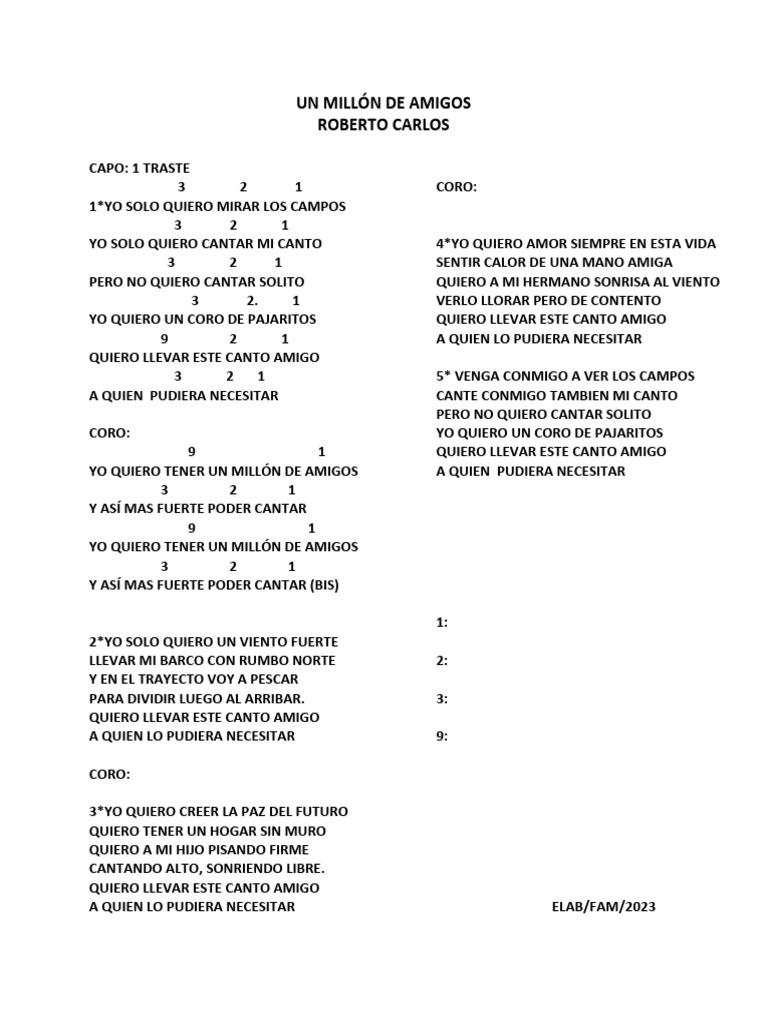 UN MILLÓN DE AMIGOS
ROBERTO CARLOS

CAPO: 1 TRASTE
3 2 1
1*YO SOLO QUIERO MIRAR LOS CAMPOS
3 2 1
YO SOLO QUIERO CANTAR MI CANTO
3 2 1
PERO NO QUIERO CANTAR SOLITO
3 2. 1
YO QUIERO UN CORO DE PAJARITOS
9 2 1
QUIERO LLEVAR ESTE CANTO AMIGO
3 2 1
A QUIEN PUDIERA NECESITAR

CORO:
9 1
YO QUIERO TENER UN MILLÓN DE AMIGOS
3 2 1
Y ASÍ MAS FUERTE PODER CANTAR
9 1
YO QUIERO TENER UN MILLÓN DE AMIGOS
3 2 1
Y ASÍ MAS FUERTE PODER CANTAR (BIS)

2*YO SOLO QUIERO UN VIENTO FUERTE
LLEVAR MI BARCO CON RUMBO NORTE
Y EN EL TRAYECTO VOY A PESCAR
PARA DIVIDIR LUEGO AL ARRIBAR.
QUIERO LLEVAR ESTE CANTO AMIGO
A QUIEN LO PUDIERA NECESITAR

CORO:

3*YO QUIERO CREER LA PAZ DEL FUTURO
QUIERO TENER UN HOGAR SIN MURO
QUIERO A MI HIJO PISANDO FIRME
CANTANDO ALTO, SONRIENDO LIBRE.
QUIERO LLEVAR ESTE CANTO AMIGO
A QUIEN LO PUDIERA NECESITAR

CORO:

4*YO QUIERO AMOR SIEMPRE EN ESTA VIDA
SENTIR CALOR DE UNA MANO AMIGA
QUIERO A MI HERMANO SONRISA AL VIENTO
VERLO LLORAR PERO DE CONTENTO
QUIERO LLEVAR ESTE CANTO AMIGO
A QUIEN LO PUDIERA NECESITAR

5* VENGA CONMIGO A VER LOS CAMPOS
CANTE CONMIGO TAMBIEN MI CANTO
PERO NO QUIERO CANTAR SOLITO
YO QUIERO UN CORO DE PAJARITOS
QUIERO LLEVAR ESTE CANTO AMIGO
A QUIEN PUDIERA NECESITAR

1:

2:

3:

9:

ELAB/FAM/2023